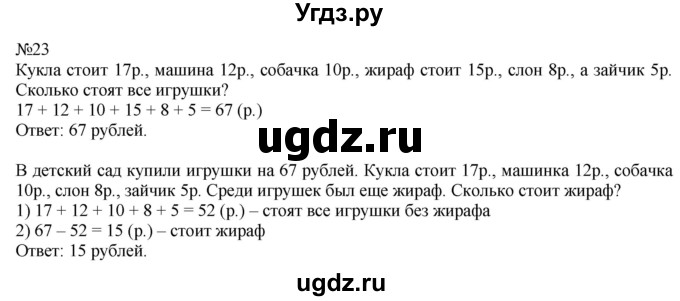 Угдз.ру

№23
Кукла стоит 17р., машина 12р., собачка 10р., жираф стоит 15р., слон 8р., а зайчик 5р. Сколько стоят все игрушки?
$17 + 12 + 10 + 15 + 8 + 5 = 67$ (р.)
Ответ: 67 рублей.

ugdz.ru

В детский сад купили игрушки на 67 рублей. Кукла стоит 17р., машинка 12р., собачка 10р., слон 8р., зайчик 5р. Среди игрушек был еще жираф. Сколько стоит жираф?
1) $17 + 12 + 10 + 8 + 5 = 52$ (р.) – стоят все игрушки без жирафа
2) $67 – 52 = 15$ (р.) – стоит жираф
Ответ: 15 рублей.

ugdz.ru